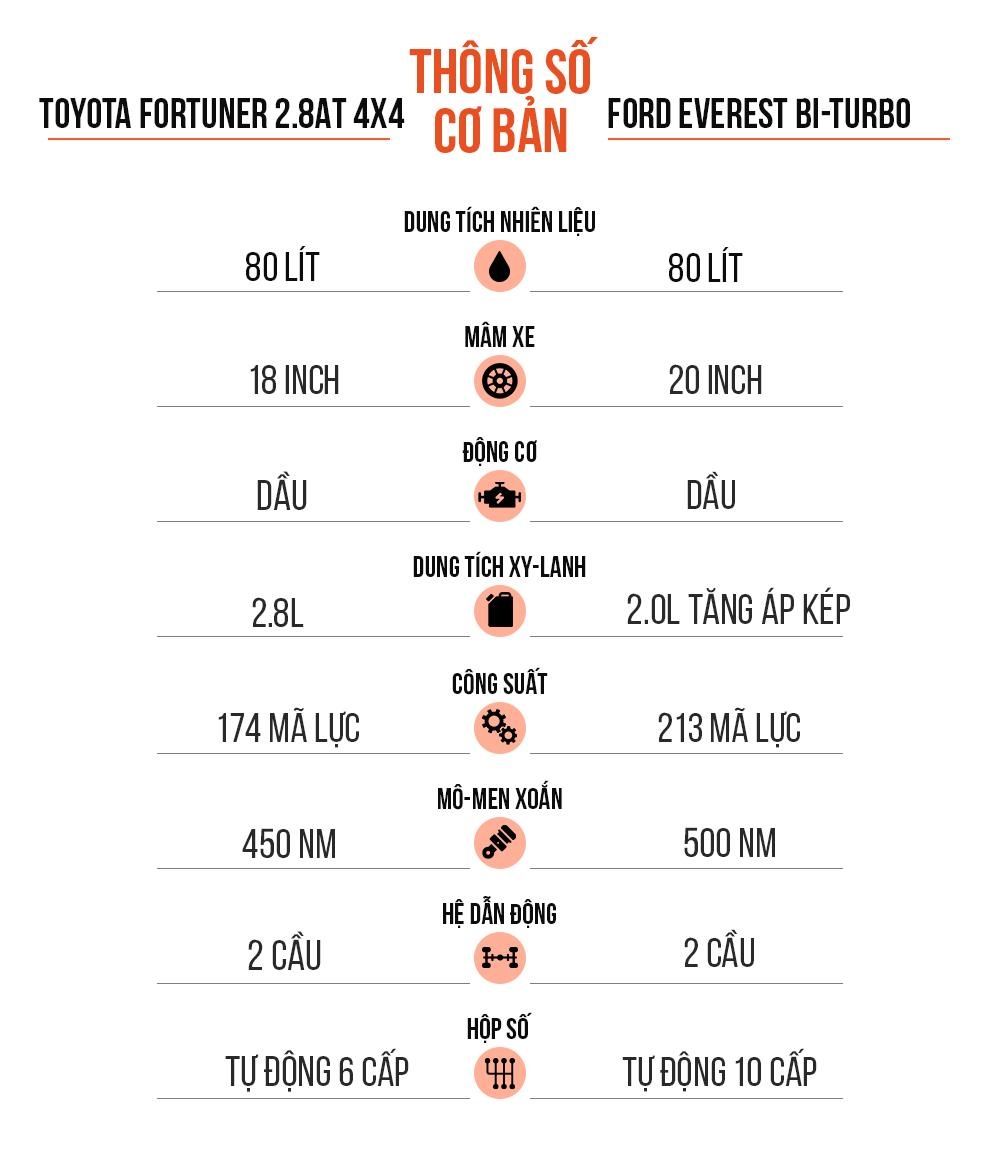 TOYOTA FORTUNER 2.8AT 4X4

THÔNG SỐ CƠ BẢN

FORD EVEREST BI-TURBO

DUNG TÍCH NHIÊN LIỆU
80 LÍT
80 LÍT

MÂM XE
18 INCH
20 INCH

ĐỘNG CƠ
DẦU
DẦU

DUNG TÍCH XY-LANH
2.8L
2.0L TĂNG ÁP KÉP

CÔNG SUẤT
174 MÃ LỰC
213 MÃ LỰC

MÔ-MEN XOẮN
450 NM
500 NM

HỆ DẪN ĐỘNG
2 CẦU
2 CẦU

HỘP SỐ
TỰ ĐỘNG 6 CẤP
TỰ ĐỘNG 10 CẤP